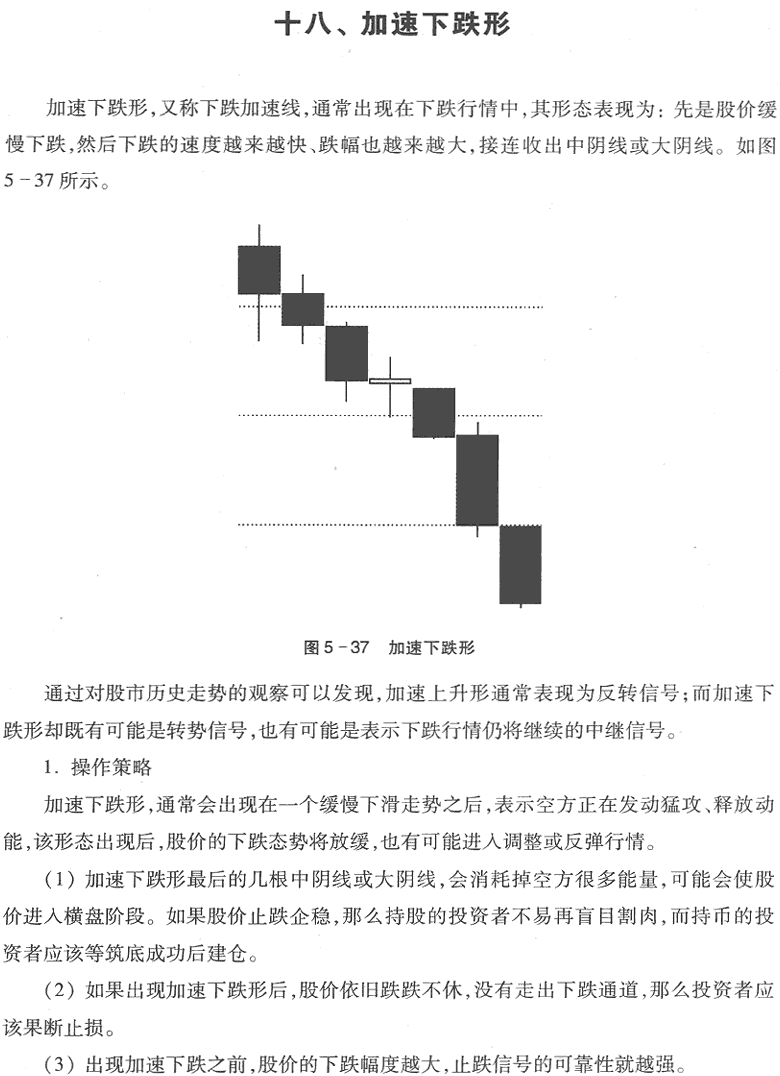 十八、加速下跌形

加速下跌形，又称下跌加速线，通常出现在下跌行情中，其形态表现为：先是股价缓慢下跌，然后下跌的速度越来越快、跌幅也越来越大，接连收出中阴线或大阴线。如图5－37所示。

图5－37　加速下跌形

通过对股市历史走势的观察可以发现，加速上升形通常表现为反转信号；而加速下跌形却既有可能是转势信号，也有可能是表示下跌行情仍将继续的中继信号。

1. 操作策略

加速下跌形，通常会出现在一个缓慢下滑走势之后，表示空方正在发动猛攻、释放动能，该形态出现后，股价的下跌态势将放缓，也有可能进入调整或反弹行情。

（1）加速下跌形最后的几根中阴线或大阴线，会消耗掉空方很多能量，可能会使股价进入横盘阶段。如果股价止跌企稳，那么持股的投资者不易再盲目割肉，而持币的投资者应该等筑底成功后建仓。

（2）如果出现加速下跌形后，股价依旧跌跌不休，没有走出下跌通道，那么投资者应该果断止损。

（3）出现加速下跌之前，股价的下跌幅度越大，止跌信号的可靠性就越强。